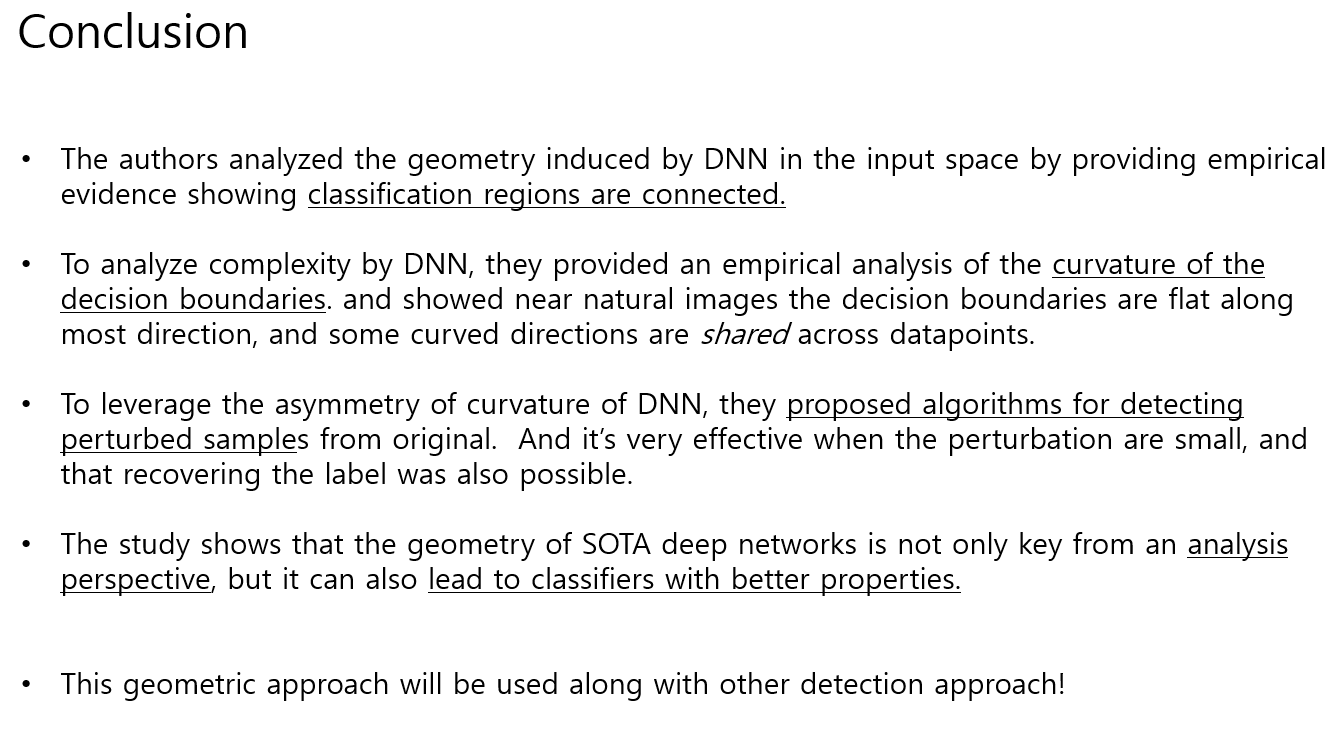 Conclusion

• The authors analyzed the geometry induced by DNN in the input space by providing empirical evidence showing classification regions are connected.

• To analyze complexity by DNN, they provided an empirical analysis of the curvature of the decision boundaries. and showed near natural images the decision boundaries are flat along most direction, and some curved directions are shared across datapoints.

• To leverage the asymmetry of curvature of DNN, they proposed algorithms for detecting perturbed samples from original. And it's very effective when the perturbation are small, and that recovering the label was also possible.

• The study shows that the geometry of SOTA deep networks is not only key from an analysis perspective, but it can also lead to classifiers with better properties.

• This geometric approach will be used along with other detection approach!